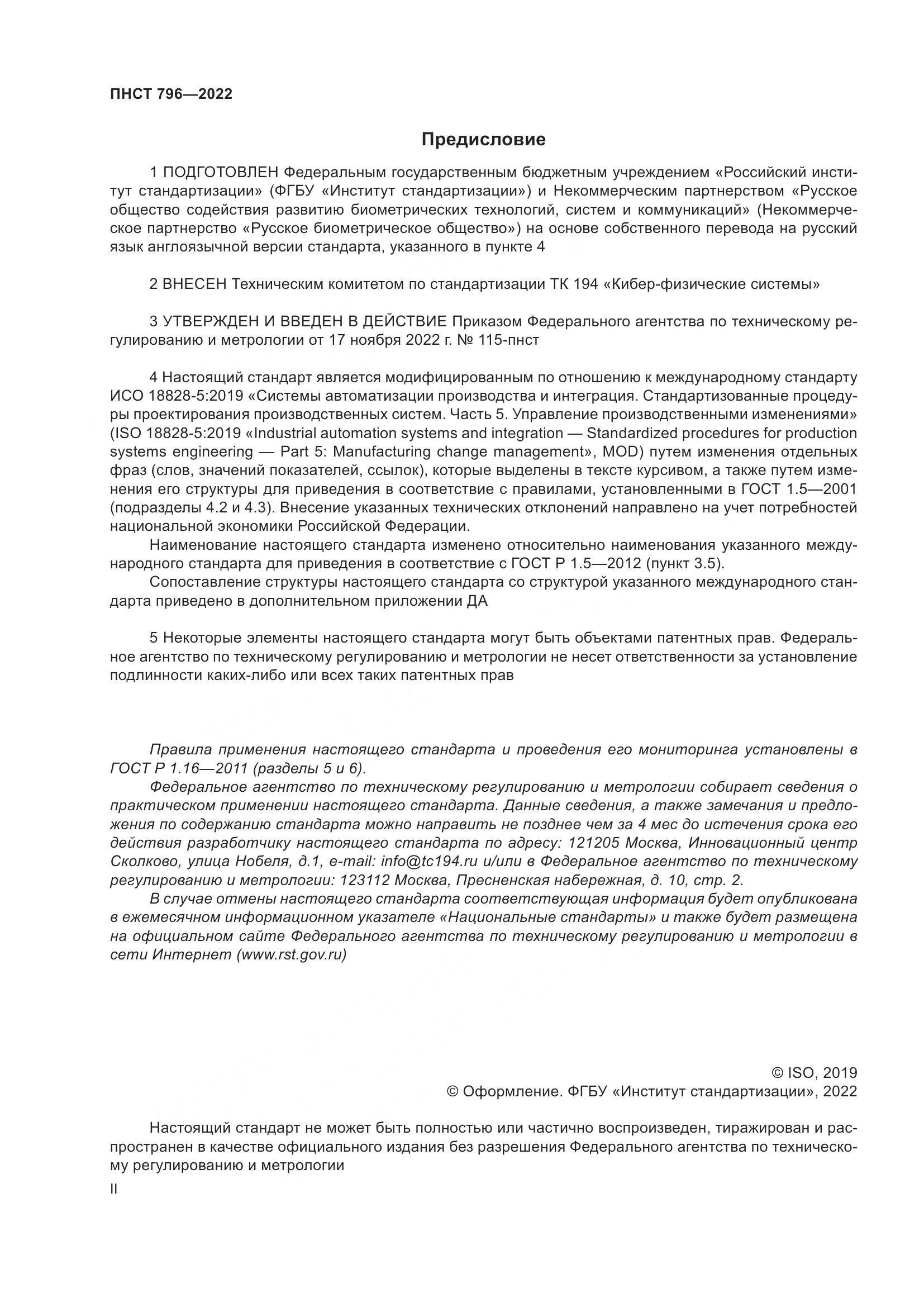 ПНСТ 796—2022

Предисловие

1 ПОДГОТОВЛЕН Федеральным государственным бюджетным учреждением «Российский институт стандартизации» (ФГБУ «Институт стандартизации») и Некоммерческим партнерством «Русское общество содействия развитию биометрических технологий, систем и коммуникаций» (Некоммерческое партнерство «Русское биометрическое общество») на основе собственного перевода на русский язык англоязычной версии стандарта, указанного в пункте 4

2 ВНЕСЕН Техническим комитетом по стандартизации ТК 194 «Кибер-физические системы»

3 УТВЕРЖДЕН И ВВЕДЕН В ДЕЙСТВИЕ Приказом Федерального агентства по техническому регулированию и метрологии от 17 ноября 2022 г. № 115-пнст

4 Настоящий стандарт является модифицированным по отношению к международному стандарту ИСО 18828-5:2019 «Системы автоматизации производства и интеграция. Стандартизованные процедуры проектирования производственных систем. Часть 5. Управление производственными изменениями» (ISO 18828-5:2019 «Industrial automation systems and integration — Standardized procedures for production systems engineering — Part 5: Manufacturing change management», MOD) путем изменения отдельных фраз (слов, значений показателей, ссылок), которые выделены в тексте курсивом, а также путем изменения его структуры для приведения в соответствие с правилами, установленными в ГОСТ 1.5—2001 (подразделы 4.2 и 4.3). Внесение указанных технических отклонений направлено на учет потребностей национальной экономики Российской Федерации.
Наименование настоящего стандарта изменено относительно наименования указанного международного стандарта для приведения в соответствие с ГОСТ Р 1.5—2012 (пункт 3.5).
Сопоставление структуры настоящего стандарта со структурой указанного международного стандарта приведено в дополнительном приложении ДА

5 Некоторые элементы настоящего стандарта могут быть объектами патентных прав. Федеральное агентство по техническому регулированию и метрологии не несет ответственности за установление подлинности каких-либо или всех таких патентных прав

Правила применения настоящего стандарта и проведения его мониторинга установлены в ГОСТ Р 1.16—2011 (разделы 5 и 6).
Федеральное агентство по техническому регулированию и метрологии собирает сведения о практическом применении настоящего стандарта. Данные сведения, а также замечания и предложения по содержанию стандарта можно направить не позднее чем за 4 мес до истечения срока его действия разработчику настоящего стандарта по адресу: 121205 Москва, Инновационный центр Сколково, улица Нобеля, д.1, e-mail: info@tc194.ru и/или в Федеральное агентство по техническому регулированию и метрологии: 123112 Москва, Пресненская набережная, д. 10, стр. 2.
В случае отмены настоящего стандарта соответствующая информация будет опубликована в ежемесячном информационном указателе «Национальные стандарты» и также будет размещена на официальном сайте Федерального агентства по техническому регулированию и метрологии в сети Интернет (www.rst.gov.ru)

© ISO, 2019
© Оформление. ФГБУ «Институт стандартизации», 2022

Настоящий стандарт не может быть полностью или частично воспроизведен, тиражирован и распространен в качестве официального издания без разрешения Федерального агентства по техническому регулированию и метрологии

II